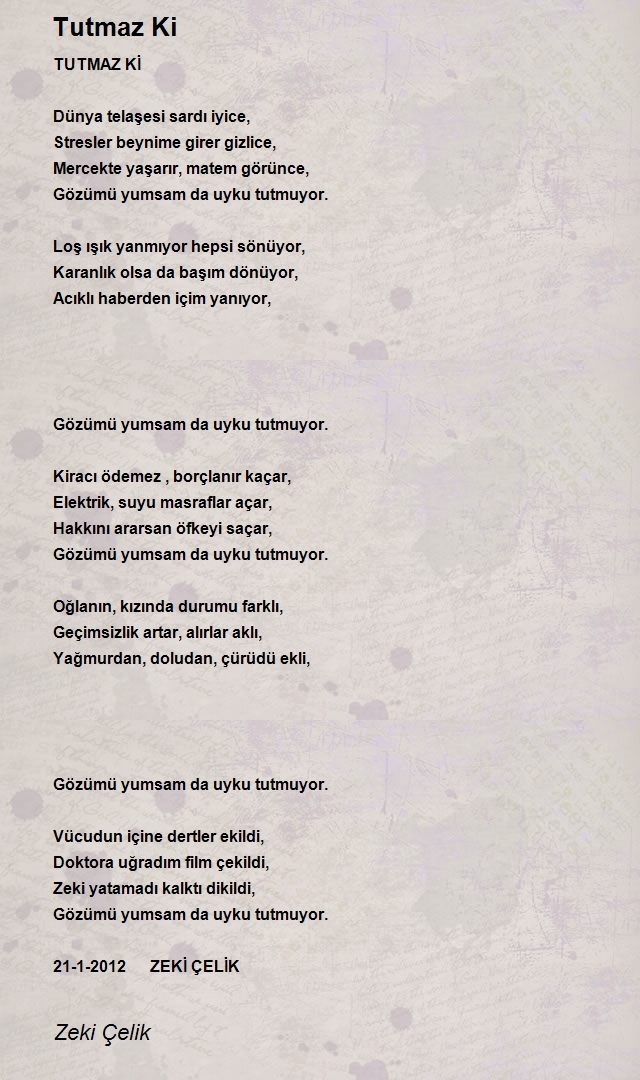 Tutmaz Ki

TUTMAZ Kİ

Dünya telaşesi sardı iyice,
Stresler beynime girer gizlice,
Mercekte yaşarır, matem görünce,
Gözümü yumsam da uyku tutmuyor.

Loş ışık yanmıyor hepsi sönüyor,
Karanlık olsa da başım dönüyor,
Acıklı haberden içim yanıyor,

Gözümü yumsam da uyku tutmuyor.

Kiracı ödemez , borçlanır kaçar,
Elektrik, suyu masraflar açar,
Hakkını ararsan öfkeyi saçar,
Gözümü yumsam da uyku tutmuyor.

Oğlanın, kızında durumu farklı,
Geçimsizlik artar, alırlar aklı,
Yağmurdan, doludan, çürüdü ekli,

Gözümü yumsam da uyku tutmuyor.

Vücudun içine dertler ekildi,
Doktora uğradım film çekildi,
Zeki yatamadı kalktı dikildi,
Gözümü yumsam da uyku tutmuyor.

21-1-2012 ZEKİ ÇELİK

Zeki Çelik